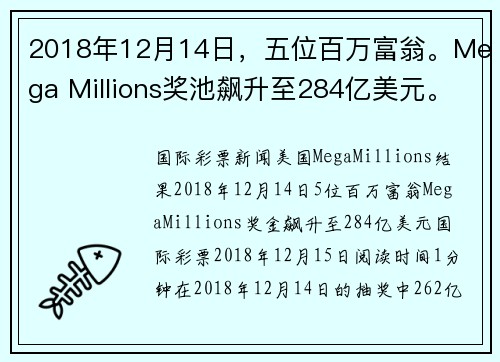 2018年12月14日，五位百万富翁。Mega Millions奖池飙升至284亿美元。

国际彩票新闻美国MegaMillions结果2018年12月14日5位百万富翁MegaMillions奖金飙升至284亿美元国际彩票2018年12月15日阅读时间1分钟在2018年12月14日的抽奖中262亿